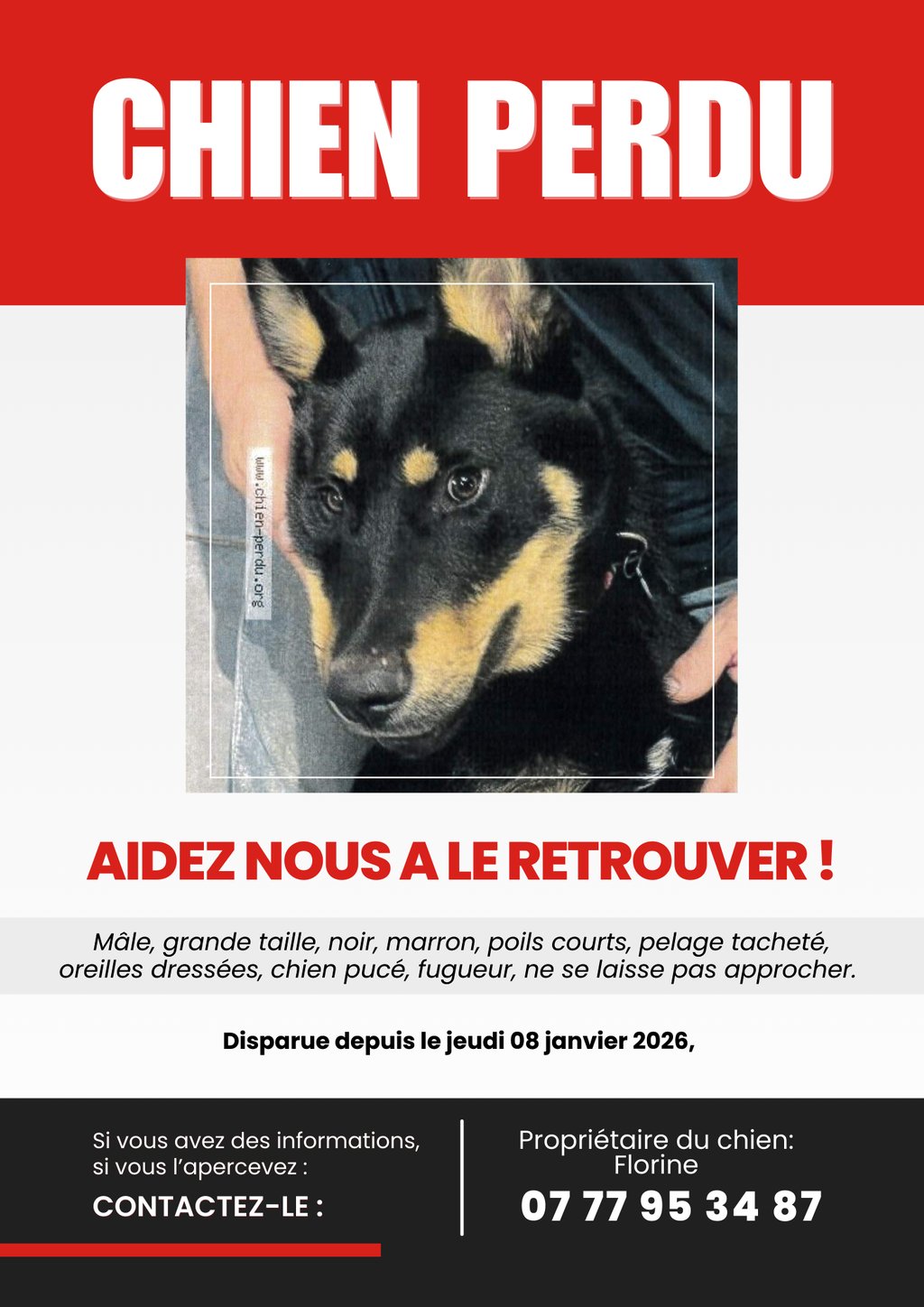 CHIEN PERDU

www.chien-perdu.org

AIDEZ NOUS A LE RETROUVER !

Mâle, grande taille, noir, marron, poils courts, pelage tacheté, oreilles dressées, chien pucé, fugueur, ne se laisse pas approcher.

Disparue depuis le jeudi 08 janvier 2026,

Si vous avez des informations, si vous l'apercevez :

CONTACTEZ-LE :

Propriétaire du chien: Florine

07 77 95 34 87